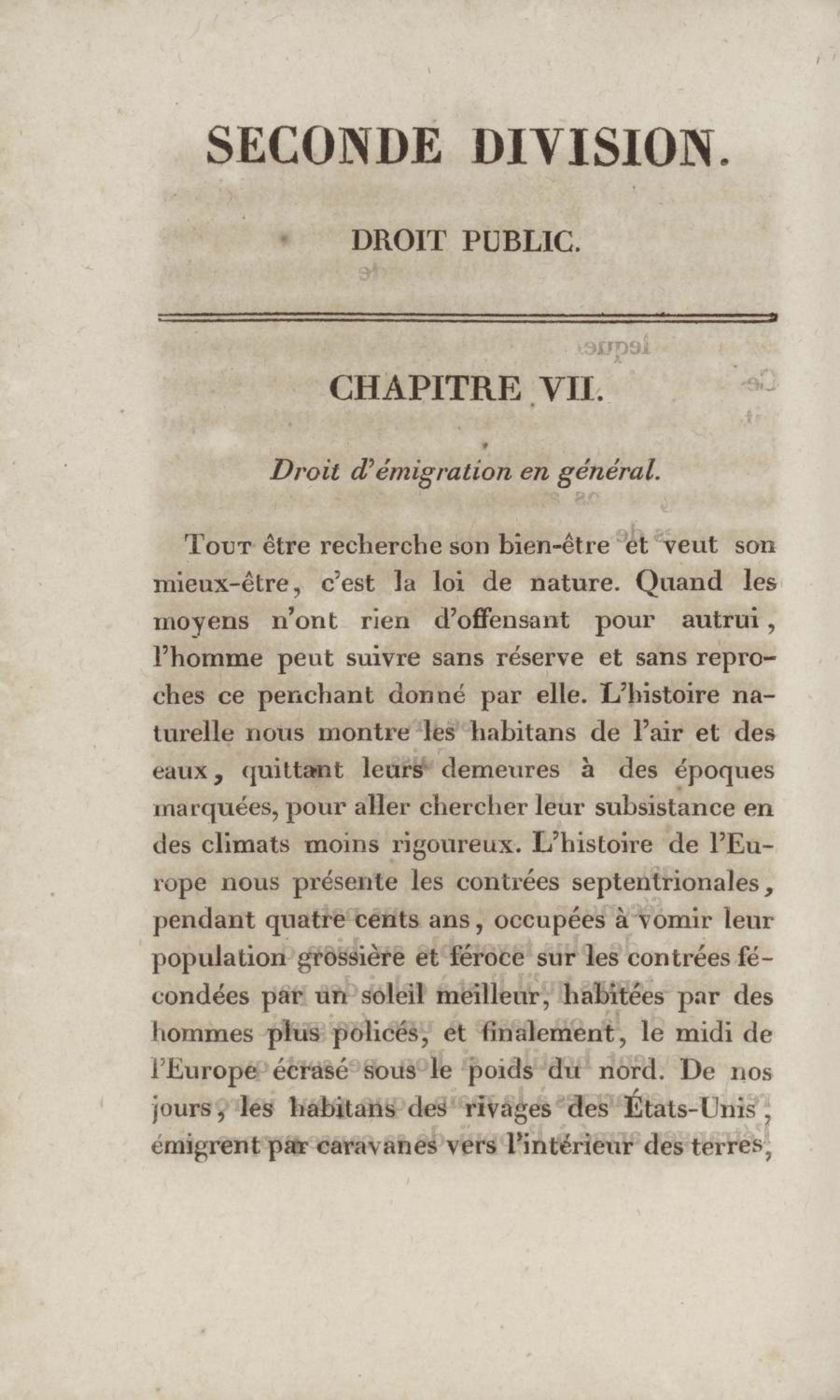 SECONDE DIVISION.

DROIT PUBLIC.

CHAPITRE VII.

Droit d'émigration en général.

Tout être recherche son bien-être et veut son mieux-être, c'est la loi de nature. Quand les moyens n'ont rien d'offensant pour autrui, l'homme peut suivre sans réserve et sans reproches ce penchant donné par elle. L'histoire naturelle nous montre les habitans de l'air et des eaux, quittant leurs demeures à des époques marquées, pour aller chercher leur subsistance en des climats moins rigoureux. L'histoire de l'Europe nous présente les contrées septentrionales, pendant quatre cents ans, occupées à vomir leur population grossière et féroce sur les contrées fécondées par un soleil meilleur, habitées par des hommes plus policés, et finalement, le midi de l'Europe écrasé sous le poids du nord. De nos jours, les habitans des rivages des États-Unis, émigrent par caravanes vers l'intérieur des terres,